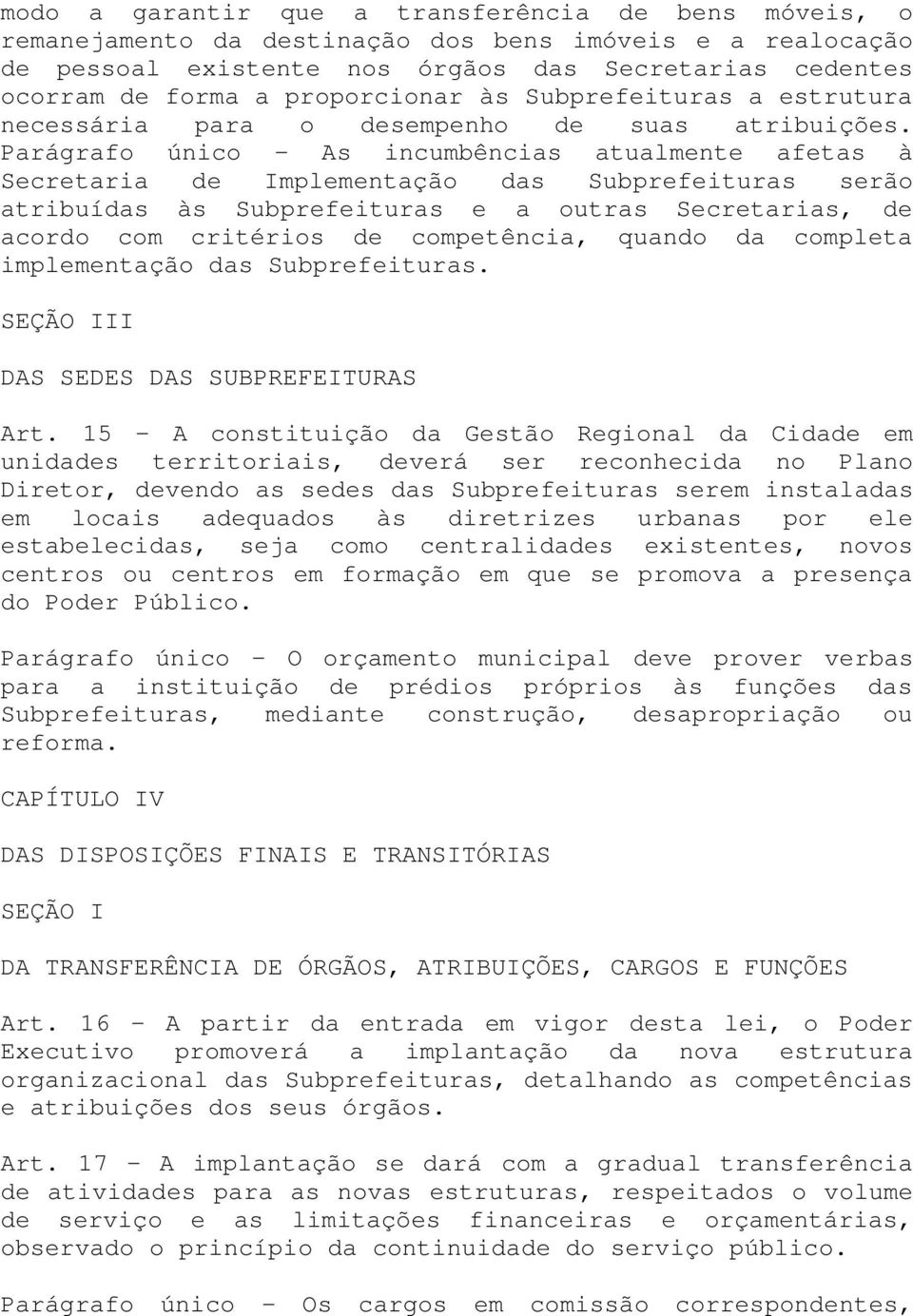 modo a garantir que a transferência de bens móveis, o remanejamento da destinação dos bens imóveis e a realocação de pessoal existente nos órgãos das Secretarias cedentes ocorram de forma a proporcionar às Subprefeituras a estrutura necessária para o desempenho de suas atribuições. Parágrafo único - As incumbências atualmente afetas à Secretaria de Implementação das Subprefeituras serão atribuídas às Subprefeituras e a outras Secretarias, de acordo com critérios de competência, quando da completa implementação das Subprefeituras.

SEÇÃO III

DAS SEDES DAS SUBPREFEITURAS

Art. 15 - A constituição da Gestão Regional da Cidade em unidades territoriais, deverá ser reconhecida no Plano Diretor, devendo as sedes das Subprefeituras serem instaladas em locais adequados às diretrizes urbanas por ele estabelecidas, seja como centralidades existentes, novos centros ou centros em formação em que se promova a presença do Poder Público.

Parágrafo único - O orçamento municipal deve prover verbas para a instituição de prédios próprios às funções das Subprefeituras, mediante construção, desapropriação ou reforma.

CAPÍTULO IV

DAS DISPOSIÇÕES FINAIS E TRANSITÓRIAS

SEÇÃO I

DA TRANSFERÊNCIA DE ÓRGÃOS, ATRIBUIÇÕES, CARGOS E FUNÇÕES

Art. 16 - A partir da entrada em vigor desta lei, o Poder Executivo promoverá a implantação da nova estrutura organizacional das Subprefeituras, detalhando as competências e atribuições dos seus órgãos.

Art. 17 - A implantação se dará com a gradual transferência de atividades para as novas estruturas, respeitados o volume de serviço e as limitações financeiras e orçamentárias, observado o princípio da continuidade do serviço público.

Parágrafo único - Os cargos em comissão correspondentes,